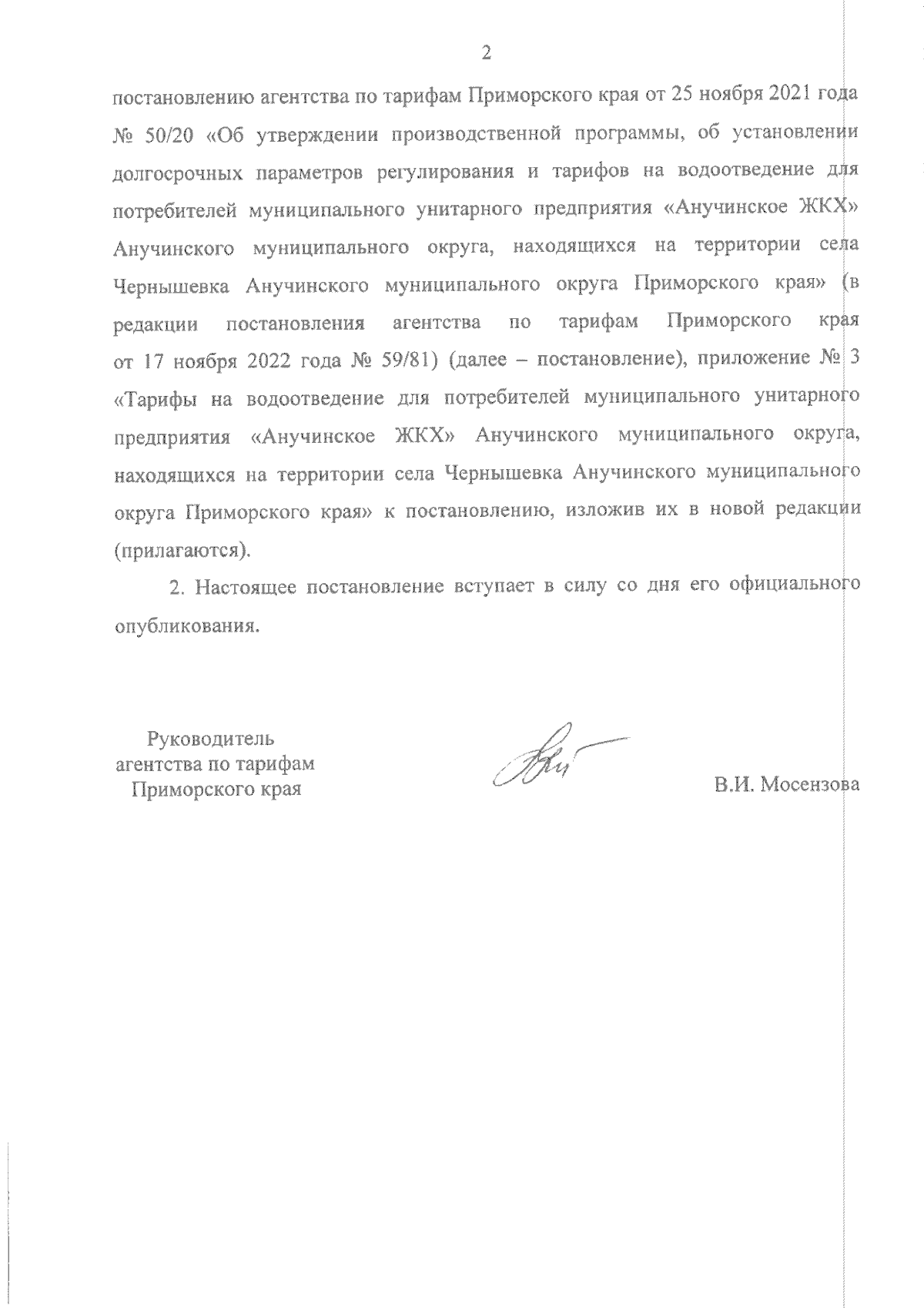 2

постановлению агентства по тарифам Приморского края от 25 ноября 2021 года № 50/20 «Об утверждении производственной программы, об установлении долгосрочных параметров регулирования и тарифов на водоотведение для потребителей муниципального унитарного предприятия «Анучинское ЖКХ» Анучинского муниципального округа, находящихся на территории села Чернышевка Анучинского муниципального округа Приморского края» (в редакции постановления агентства по тарифам Приморского края от 17 ноября 2022 года № 59/81) (далее – постановление), приложение № 3 «Тарифы на водоотведение для потребителей муниципального унитарного предприятия «Анучинское ЖКХ» Анучинского муниципального округа, находящихся на территории села Чернышевка Анучинского муниципального округа Приморского края» к постановлению, изложив их в новой редакции (прилагаются).

2. Настоящее постановление вступает в силу со дня его официального опубликования.

Руководитель
агентства по тарифам
Приморского края

В.И. Мосензова